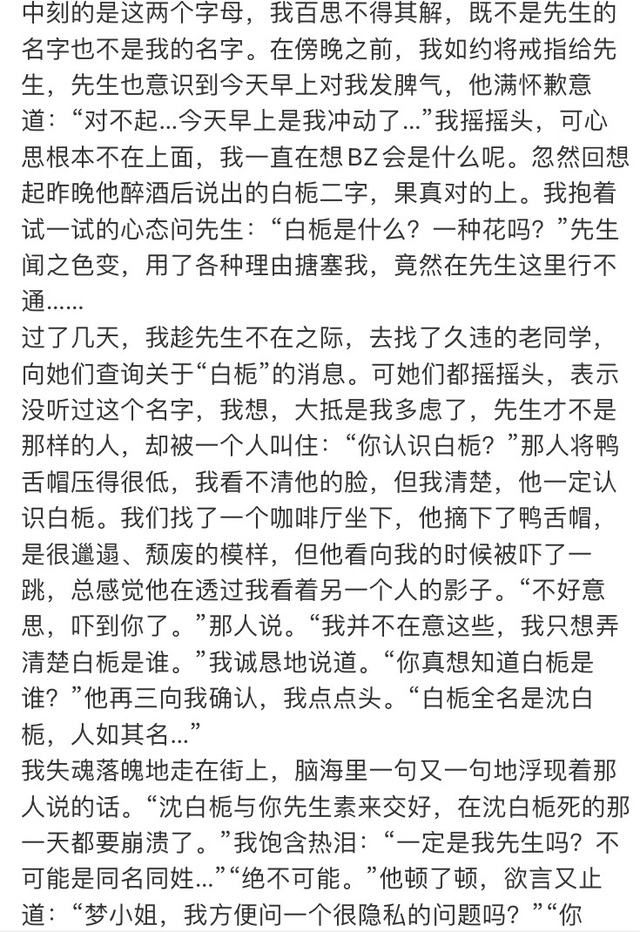 中刻的是这两个字母，我百思不得其解，既不是先生的名字也不是我的名字。在傍晚之前，我如约将戒指给先生，先生也意识到今天早上对我发脾气，他满怀歉意道：“对不起...今天早上是我冲动了...”我摇摇头，可心思根本不在上面，我一直在想BZ会是什么呢。忽然回想起昨晚他醉酒后说出的白栀二字，果真对的上。我抱着试一试的心态问先生：“白栀是什么？一种花吗？”先生闻之色变，用了各种理由搪塞我，竟然在先生这里行不通......
过了几天，我趁先生不在之际，去找了久违的老同学，向她们查询关于“白栀”的消息。可她们都摇摇头，表示没听过这个名字，我想，大抵是我多虑了，先生才不是那样的人，却被一个人叫住：“你认识白栀？”那人将鸭舌帽压得很低，我看不清他的脸，但我清楚，他一定认识白栀。我们找了一个咖啡厅坐下，他摘下了鸭舌帽，是很邋遢、颓废的模样，但他看向我的时候被吓了一跳，总感觉他在透过我看着另一个人的影子。“不好意思，吓到你了。”那人说。“我并不在意这些，我只想弄清楚白栀是谁。”我诚恳地说道。“你真想知道白栀是谁？”他再三向我确认，我点点头。“白栀全名是沈白栀，人如其名...”
我失魂落魄地走在街上，脑海里一句又一句地浮现着那人说的话。“沈白栀与你先生素来交好，在沈白栀死的那一天都要崩溃了。”我饱含热泪：“一定是我先生吗？不可能是同名同姓...”“绝不可能。”他顿了顿，欲言又止道：“梦小姐，我方便问一个很隐私的问题吗？”“你